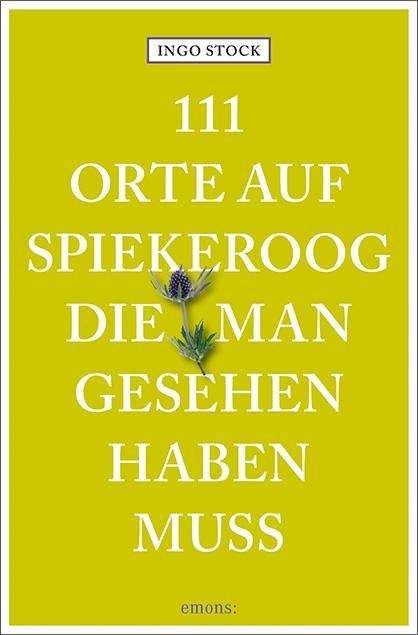 INGO STOCK

111 ORTE AUF SPIEKEROOG DIE MAN GESEHEN HABEN MUSS

emons: